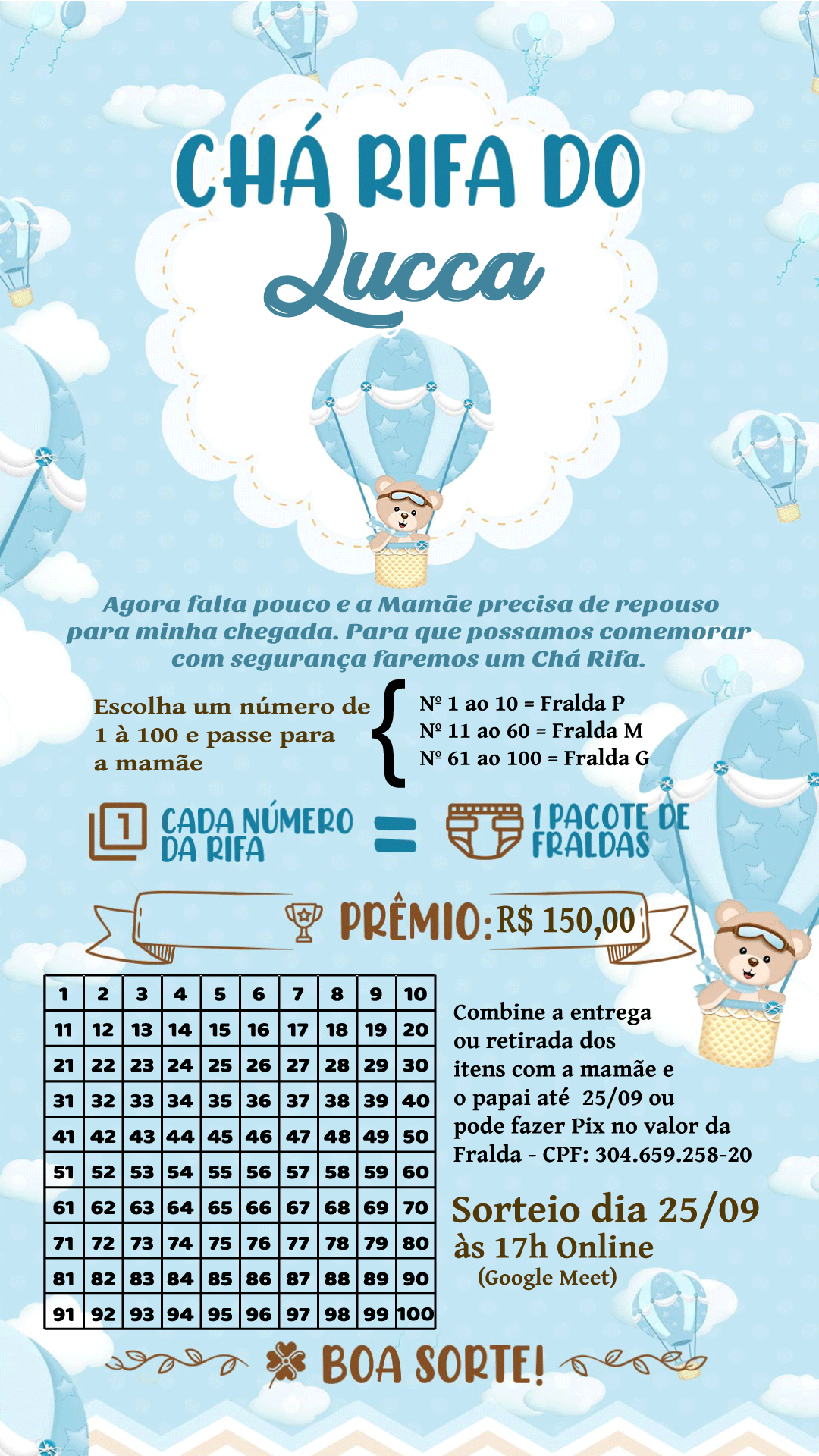 CHÁ RIFA DO
Lucca

Agora falta pouco e a Mamãe precisa de repouso para minha chegada. Para que possamos comemorar com segurança faremos um Chá Rifa.

Escolha um número de 1 à 100 e passe para a mamãe

Nº 1 ao 10 = Fralda P
Nº 11 ao 60 = Fralda M
Nº 61 ao 100 = Fralda G

1 CADA NÚMERO DA RIFA = 1 PACOTE DE FRALDAS

PRÊMIO: R$ 150,00

| 1 | 2 | 3 | 4 | 5 | 6 | 7 | 8 | 9 | 10 |
|---|---|---|---|---|---|---|---|---|---|
| 11 | 12 | 13 | 14 | 15 | 16 | 17 | 18 | 19 | 20 |
| 21 | 22 | 23 | 24 | 25 | 26 | 27 | 28 | 29 | 30 |
| 31 | 32 | 33 | 34 | 35 | 36 | 37 | 38 | 39 | 40 |
| 41 | 42 | 43 | 44 | 45 | 46 | 47 | 48 | 49 | 50 |
| 51 | 52 | 53 | 54 | 55 | 56 | 57 | 58 | 59 | 60 |
| 61 | 62 | 63 | 64 | 65 | 66 | 67 | 68 | 69 | 70 |
| 71 | 72 | 73 | 74 | 75 | 76 | 77 | 78 | 79 | 80 |
| 81 | 82 | 83 | 84 | 85 | 86 | 87 | 88 | 89 | 90 |
| 91 | 92 | 93 | 94 | 95 | 96 | 97 | 98 | 99 | 100 |

Combine a entrega ou retirada dos itens com a mamãe e o papai até 25/09 ou pode fazer Pix no valor da Fralda - CPF: 304.659.258-20

Sorteio dia 25/09 às 17h Online
(Google Meet)

BOA SORTE!